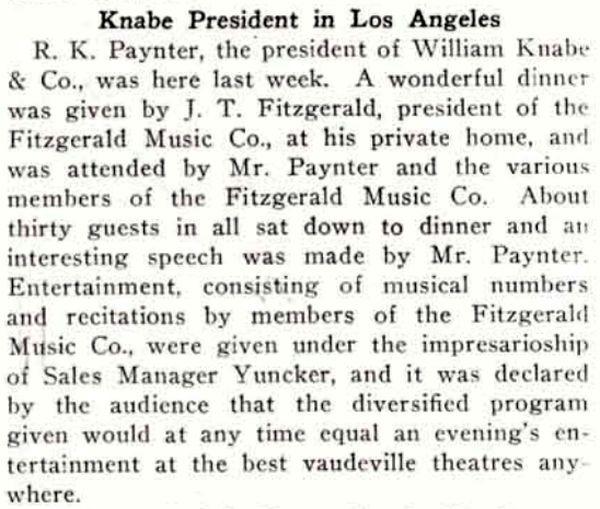 Knabe President in Los Angeles

R. K. Paynter, the president of William Knabe & Co., was here last week. A wonderful dinner was given by J. T. Fitzgerald, president of the Fitzgerald Music Co., at his private home, and was attended by Mr. Paynter and the various members of the Fitzgerald Music Co. About thirty guests in all sat down to dinner and an interesting speech was made by Mr. Paynter. Entertainment, consisting of musical numbers and recitations by members of the Fitzgerald Music Co., were given under the impresarioship of Sales Manager Yuncker, and it was declared by the audience that the diversified program given would at any time equal an evening's entertainment at the best vaudeville theatres anywhere.